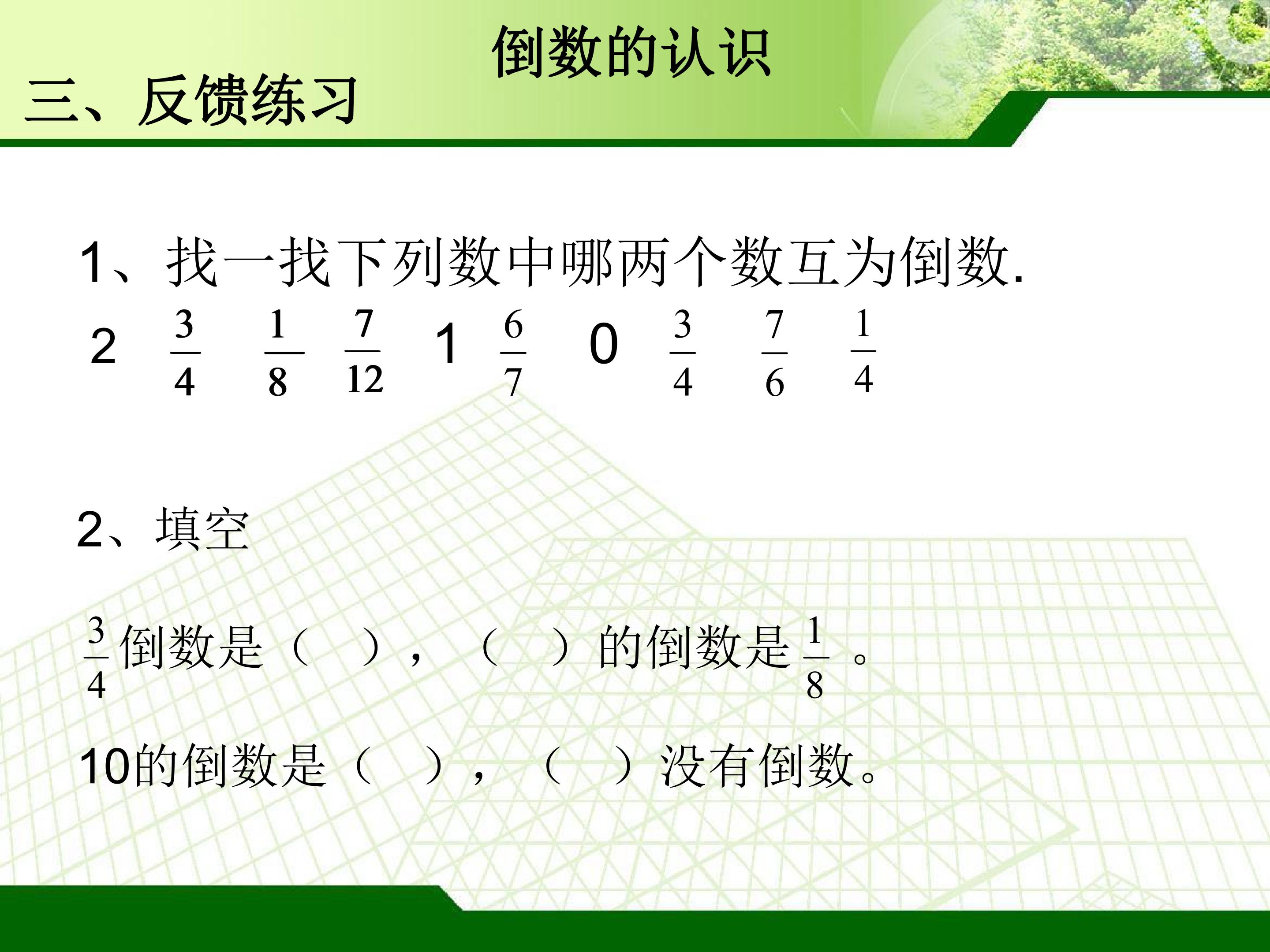 倒数的认识

三、反馈练习

1、找一找下列数中哪两个数互为倒数.

2 $\frac{3}{4}$ $\frac{1}{8}$ $\frac{7}{12}$ 1 $\frac{6}{7}$ 0 $\frac{3}{4}$ $\frac{7}{6}$ $\frac{1}{4}$

2、填空

$\frac{3}{4}$倒数是（ ），（ ）的倒数是$\frac{1}{8}$。

10的倒数是（ ），（ ）没有倒数。